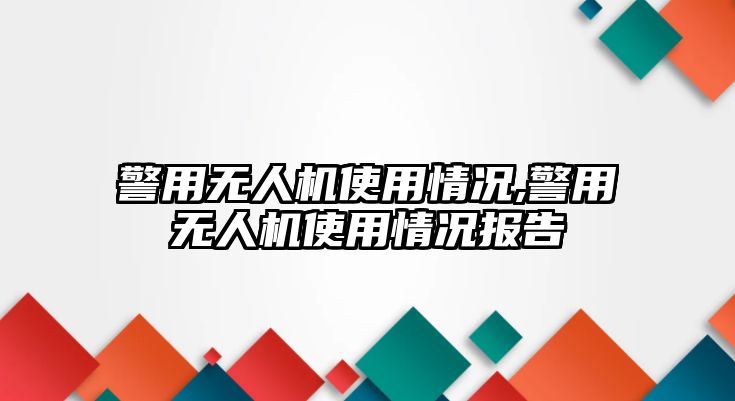 警用无人机使用情况,警用无人机使用情况报告